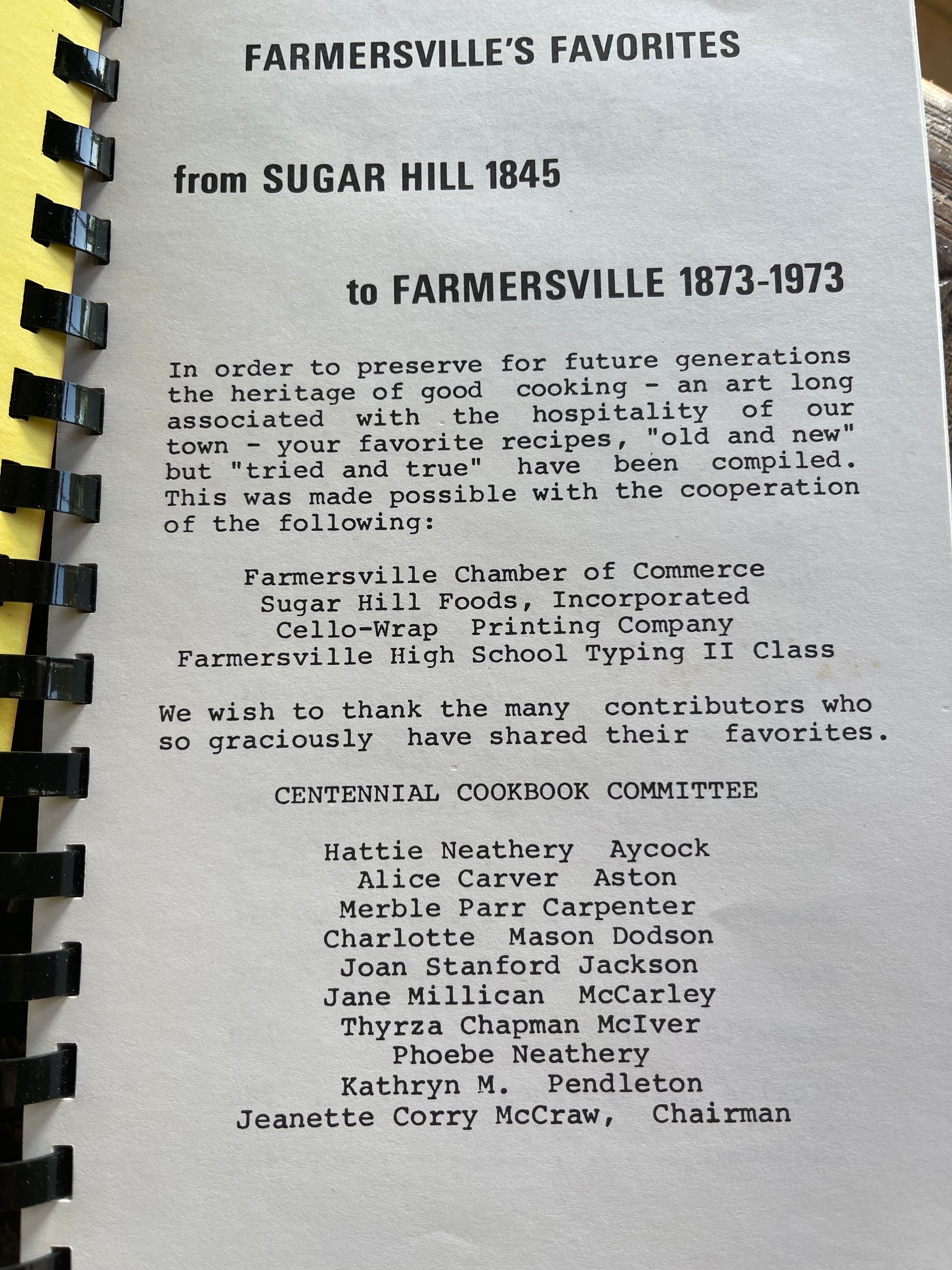 FARMERSVILLE'S FAVORITES

from SUGAR HILL 1845

to FARMERSVILLE 1873-1973

In order to preserve for future generations the heritage of good cooking - an art long associated with the hospitality of our town - your favorite recipes, "old and new" but "tried and true" have been compiled. This was made possible with the cooperation of the following:

Farmersville Chamber of Commerce
Sugar Hill Foods, Incorporated
Cello-Wrap Printing Company
Farmersville High School Typing II Class

We wish to thank the many contributors who so graciously have shared their favorites.

CENTENNIAL COOKBOOK COMMITTEE

Hattie Neathery Aycock
Alice Carver Aston
Merble Parr Carpenter
Charlotte Mason Dodson
Joan Stanford Jackson
Jane Millican McCarley
Thyrza Chapman McIver
Phoebe Neathery
Kathryn M. Pendleton
Jeanette Corry McCraw, Chairman